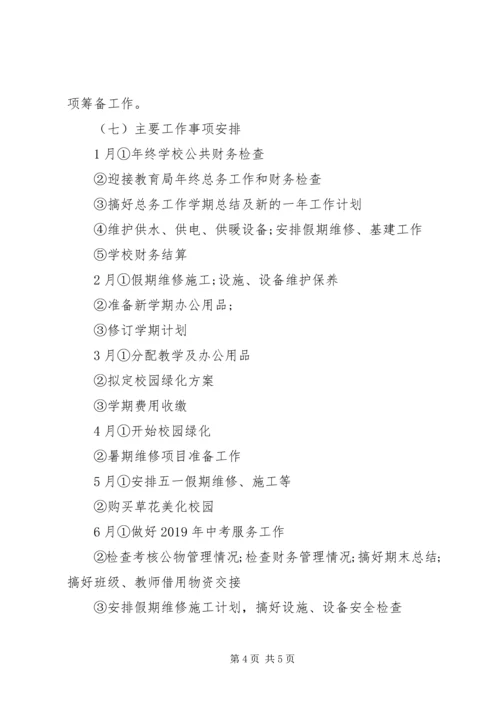 项筹备工作。

（七）主要工作事项安排

1月①年终学校公共财务检查

②迎接教育局年终总务工作和财务检查

③搞好总务工作学期总结及新的一年工作计划

④维护供水、供电、供暖设备；安排假期维修、基建工作

⑤学校财务结算

2月①假期维修施工；设施、设备维护保养

②准备新学期办公用品；

③修订学期计划

3月①分配教学及办公用品

②拟定校园绿化方案

③学期费用收缴

4月①开始校园绿化

②暑期维修项目准备工作

5月①安排五一假期维修、施工等

②购买草花美化校园

6月①做好2019年中考服务工作

②检查考核公物管理情况；检查财务管理情况；搞好期末总结；搞好班级、教师借用物资交接

③安排假期维修施工计划，搞好设施、设备安全检查

第4页 共5页